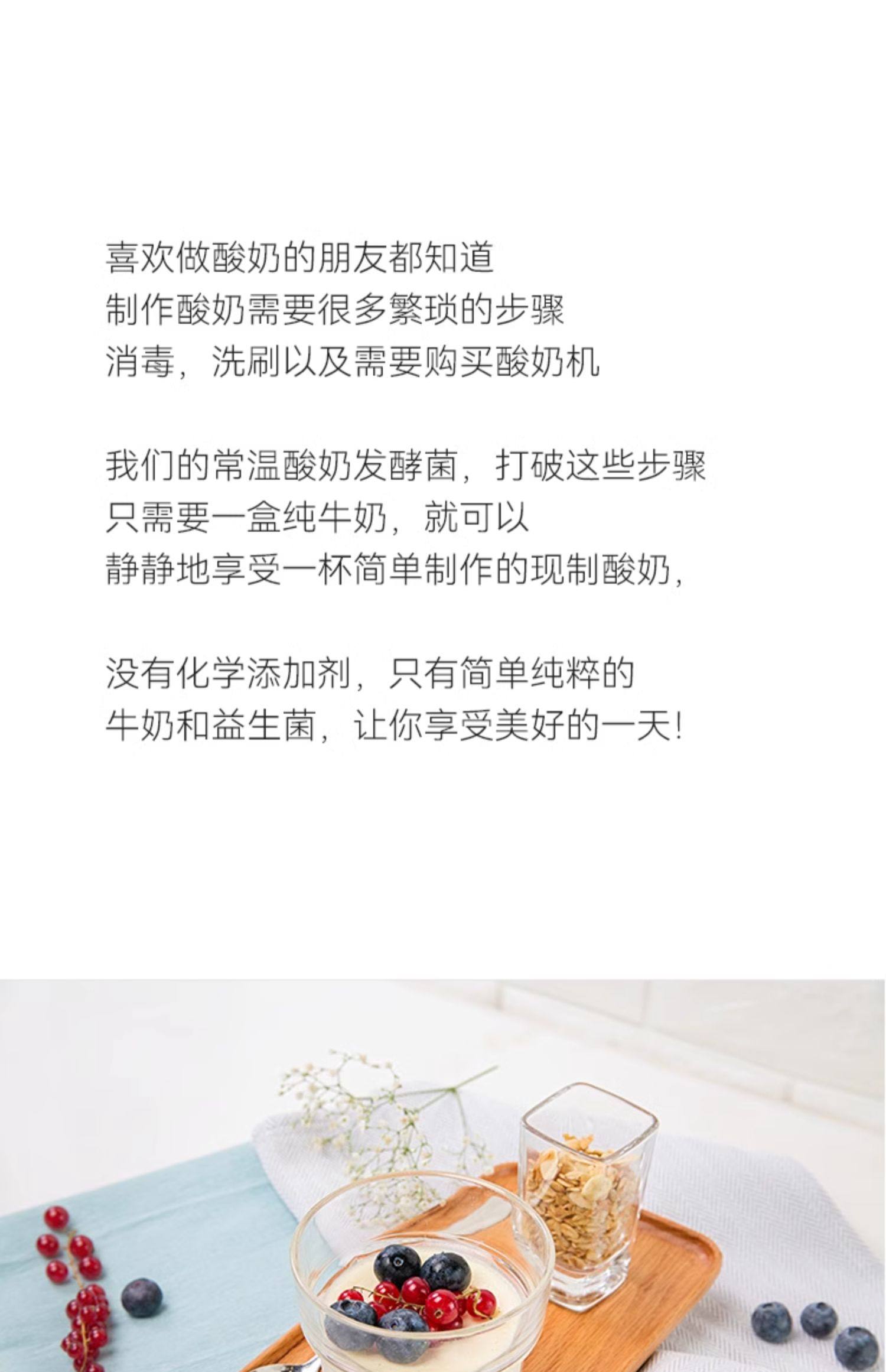 喜欢做酸奶的朋友都知道
制作酸奶需要很多繁琐的步骤
消毒，洗刷以及需要购买酸奶机

我们的常温酸奶发酵菌，打破这些步骤
只需要一盒纯牛奶，就可以
静静地享受一杯简单制作的现制酸奶，

没有化学添加剂，只有简单纯粹的
牛奶和益生菌，让你享受美好的一天！